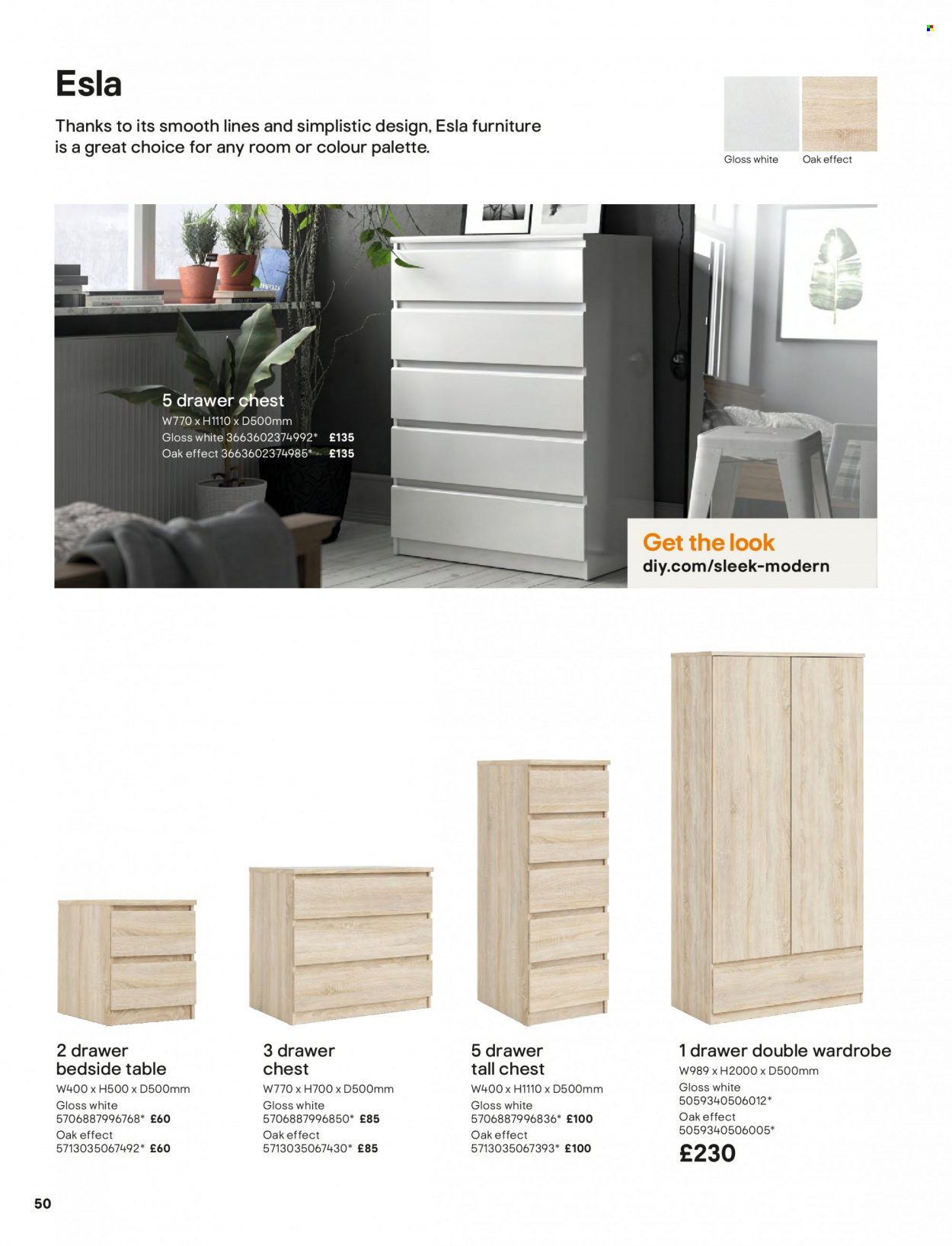 Esla

Thanks to its smooth lines and simplistic design, Esla furniture is a great choice for any room or colour palette.

Gloss white

Oak effect

5 drawer chest
W770 x H1110 x D500mm
Gloss white 3663602374992* £135
Oak effect 3663602374985* £135

Get the look
diy.com/sleek-modern

2 drawer bedside table
W400 x H500 x D500mm
Gloss white
5706887996768* £60
Oak effect
5713035067492* £60

3 drawer chest
W770 x H700 x D500mm
Gloss white
5706887996850* £85
Oak effect
5713035067430* £85

5 drawer tall chest
W400 x H1110 x D500mm
Gloss white
5706887996836* £100
Oak effect
5713035067393* £100

1 drawer double wardrobe
W989 x H2000 x D500mm
Gloss white
5059340506012*
Oak effect
5059340506005*
£230

50